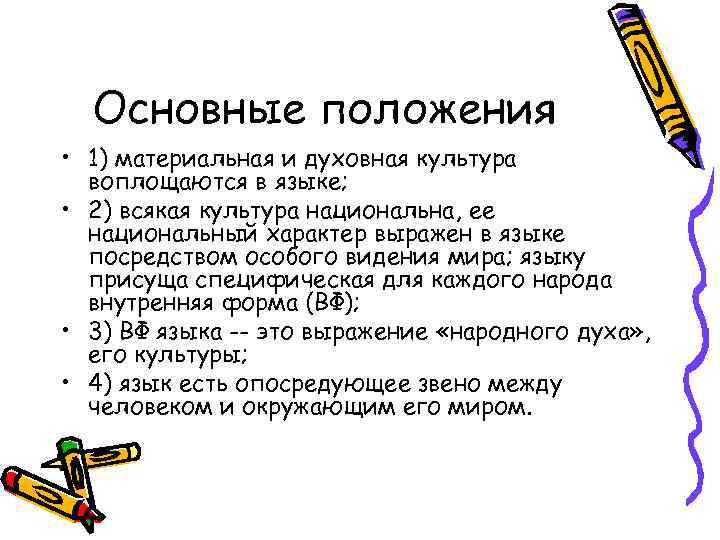 Основные положения

• 1) материальная и духовная культура воплощаются в языке;
• 2) всякая культура национальна, ее национальный характер выражен в языке посредством особого видения мира; языку присуща специфическая для каждого народа внутренняя форма (ВФ);
• 3) ВФ языка -- это выражение «народного духа», его культуры;
• 4) язык есть опосредующее звено между человеком и окружающим его миром.